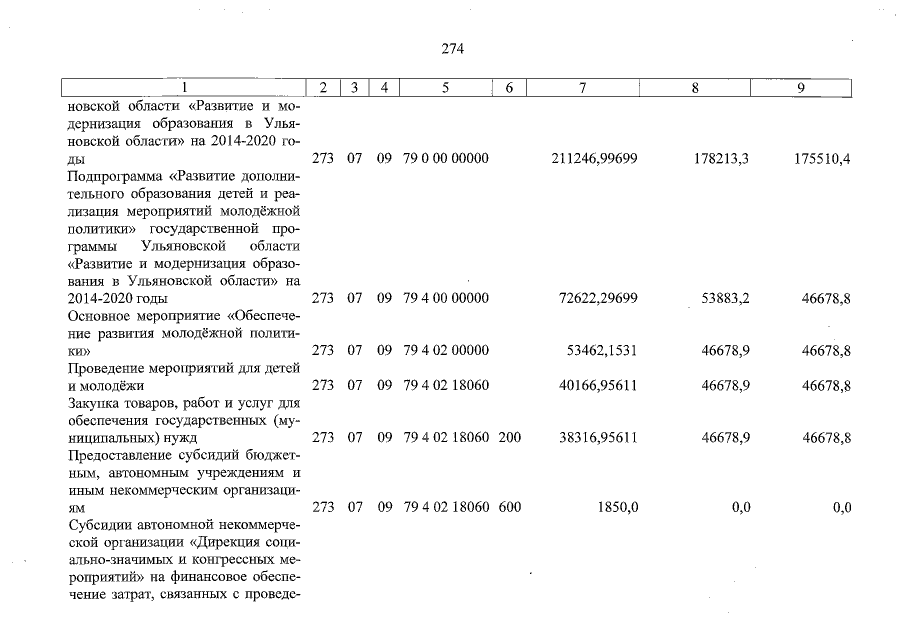 274

| 1 | 2 | 3 | 4 | 5 | 6 | 7 | 8 | 9 |
|---|---|---|---|---|---|---|---|---|
| новской области «Развитие и модернизация образования в Ульяновской области» на 2014-2020 годы | 273 | 07 | 09 | 79 0 00 00000 | | 211246,99699 | 178213,3 | 175510,4 |
| Подпрограмма «Развитие дополнительного образования детей и реализация мероприятий молодёжной политики» государственной программы Ульяновской области «Развитие и модернизация образования в Ульяновской области» на 2014-2020 годы | 273 | 07 | 09 | 79 4 00 00000 | | 72622,29699 | 53883,2 | 46678,8 |
| Основное мероприятие «Обеспечение развития молодёжной политики» | 273 | 07 | 09 | 79 4 02 00000 | | 53462,1531 | 46678,9 | 46678,8 |
| Проведение мероприятий для детей и молодёжи | 273 | 07 | 09 | 79 4 02 18060 | | 40166,95611 | 46678,9 | 46678,8 |
| Закупка товаров, работ и услуг для обеспечения государственных (муниципальных) нужд | 273 | 07 | 09 | 79 4 02 18060 | 200 | 38316,95611 | 46678,9 | 46678,8 |
| Предоставление субсидий бюджетным, автономным учреждениям и иным некоммерческим организациям | 273 | 07 | 09 | 79 4 02 18060 | 600 | 1850,0 | 0,0 | 0,0 |
| Субсидии автономной некоммерческой организации «Дирекция социально-значимых и конгрессных мероприятий» на финансовое обеспечение затрат, связанных с проведе- | | | | | | | | |